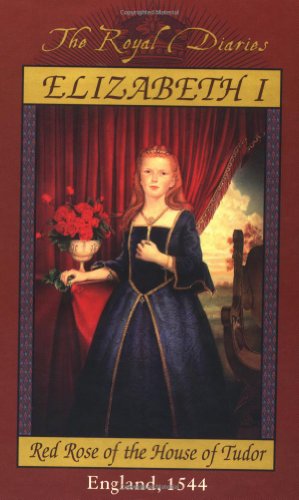 The Royal Diaries

ELIZABETH I

Red Rose of the House of Tudor

England, 1544